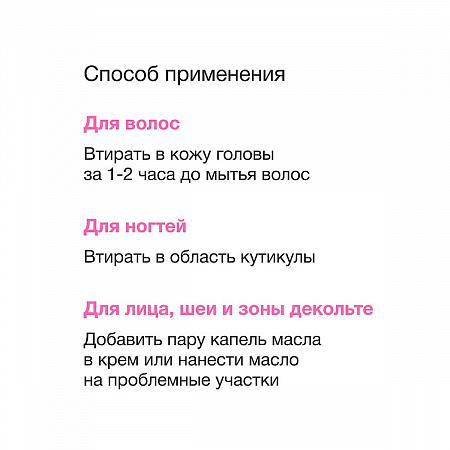 Способ применения

Для волос

Втирать в кожу головы за 1-2 часа до мытья волос

Для ногтей

Втирать в область кутикулы

Для лица, шеи и зоны декольте

Добавить пару капель масла в крем или нанести масло на проблемные участки